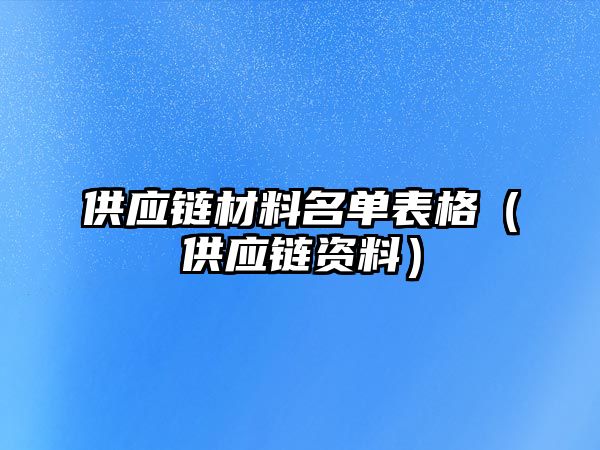 供应链材料名单表格（供应链资料）